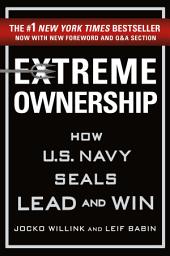 THE #1 NEW YORK TIMES BESTSELLER
NOW WITH NEW FOREWORD AND Q&A SECTION

EXTREME OWNERSHIP

HOW U.S. NAVY SEALS LEAD AND WIN

JOCKO WILLINK AND LEIF BABIN